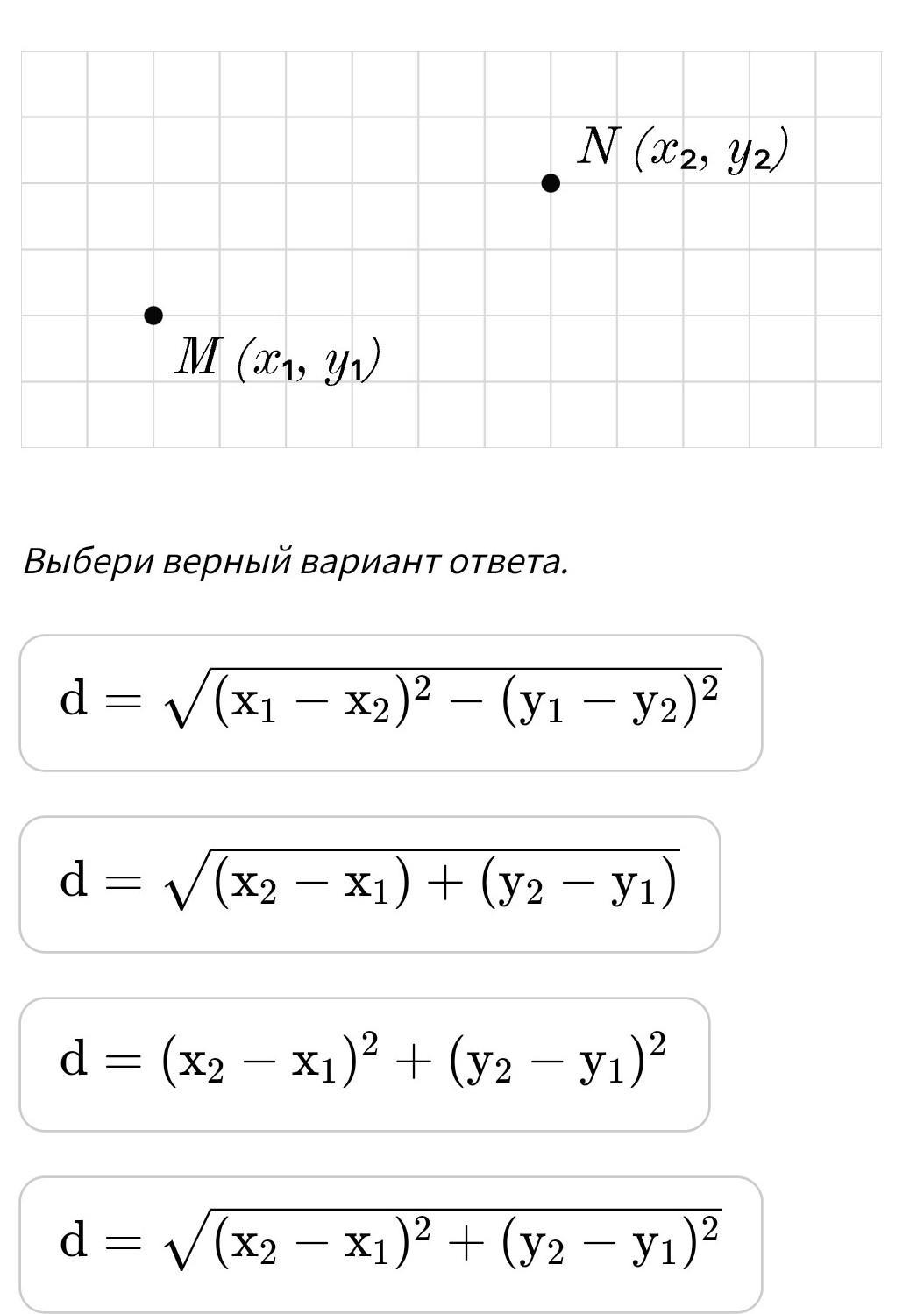 $N\ (x_2,\ y_2)$

$M\ (x_1,\ y_1)$

Выбери верный вариант ответа.

$d = \sqrt{(x_1 - x_2)^2 - (y_1 - y_2)^2}$

$d = \sqrt{(x_2 - x_1) + (y_2 - y_1)}$

$d = (x_2 - x_1)^2 + (y_2 - y_1)^2$

$d = \sqrt{(x_2 - x_1)^2 + (y_2 - y_1)^2}$